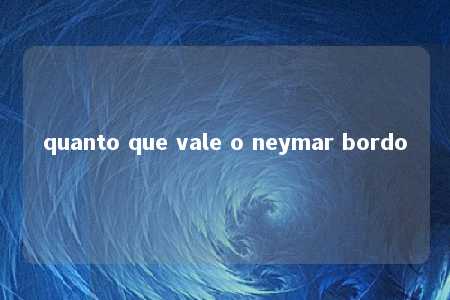 quanto que vale o neymar bordo